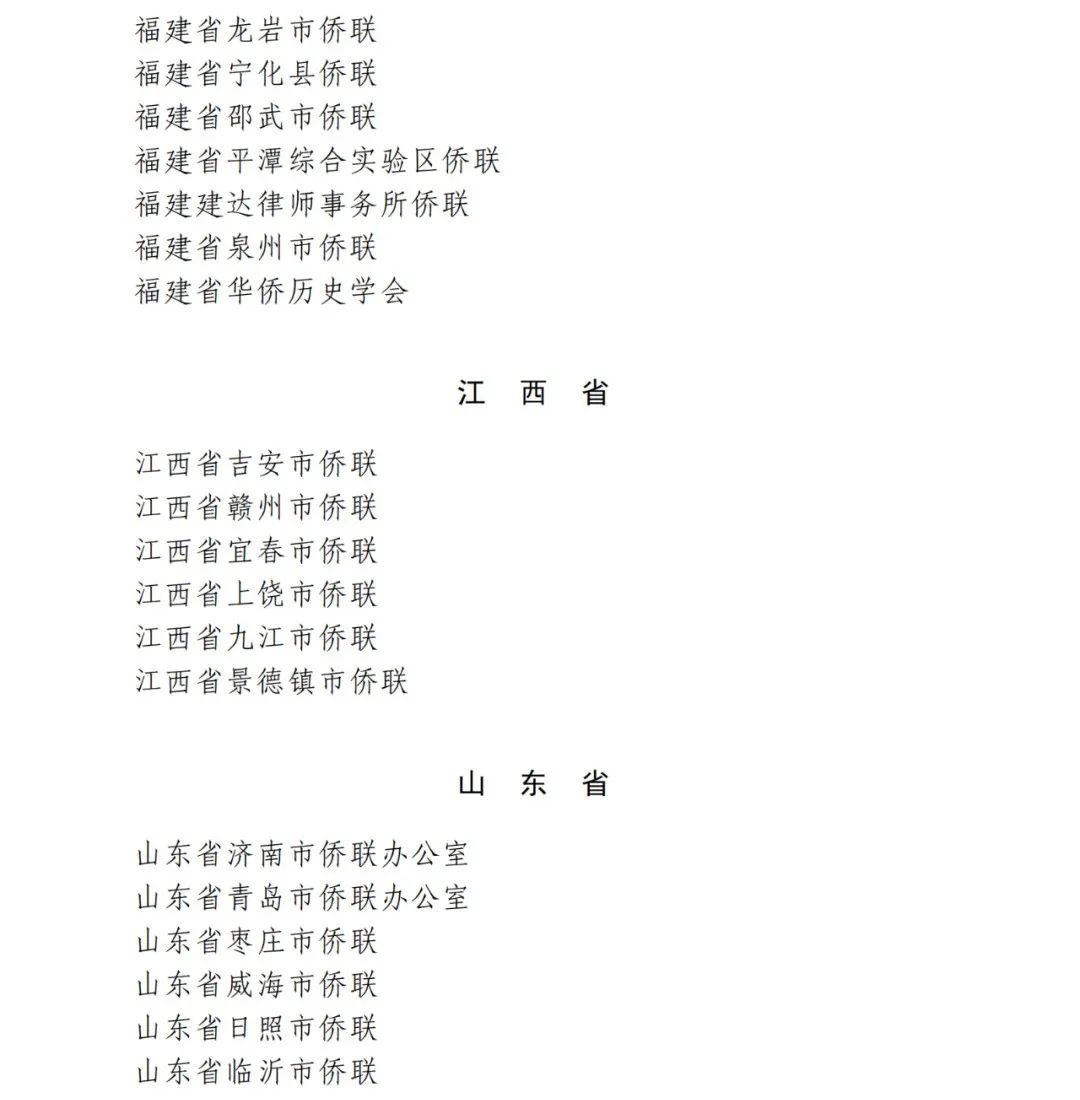 福建省龙岩市侨联
福建省宁化县侨联
福建省邵武市侨联
福建省平潭综合实验区侨联
福建建达律师事务所侨联
福建省泉州市侨联
福建省华侨历史学会

江 西 省

江西省吉安市侨联
江西省赣州市侨联
江西省宜春市侨联
江西省上饶市侨联
江西省九江市侨联
江西省景德镇市侨联

山 东 省

山东省济南市侨联办公室
山东省青岛市侨联办公室
山东省枣庄市侨联
山东省威海市侨联
山东省日照市侨联
山东省临沂市侨联